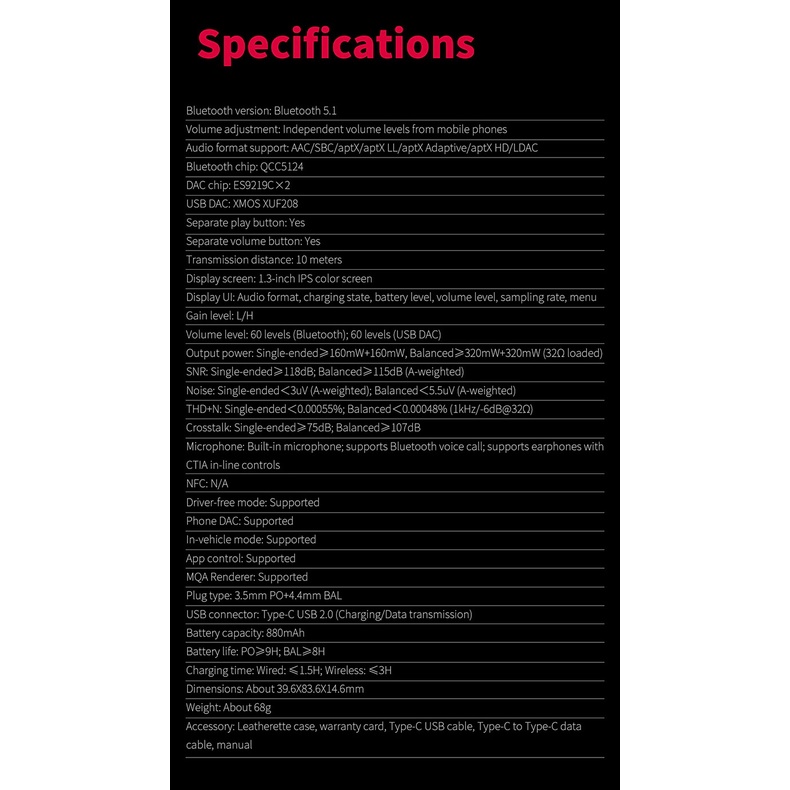 Specifications

Bluetooth version: Bluetooth 5.1

Volume adjustment: Independent volume levels from mobile phones

Audio format support: AAC/SBC/aptX/aptX LL/aptX Adaptive/aptX HD/LDAC

Bluetooth chip: QCC5124

DAC chip: ES9219C×2

USB DAC: XMOS XUF208

Separate play button: Yes

Separate volume button: Yes

Transmission distance: 10 meters

Display screen: 1.3-inch IPS color screen

Display UI: Audio format, charging state, battery level, volume level, sampling rate, menu

Gain level: L/H

Volume level: 60 levels (Bluetooth); 60 levels (USB DAC)

Output power: Single-ended≥160mW+160mW, Balanced≥320mW+320mW (32Ω loaded)

SNR: Single-ended≥118dB; Balanced≥115dB (A-weighted)

Noise: Single-ended<3uV (A-weighted); Balanced<5.5uV (A-weighted)

THD+N: Single-ended<0.00055%; Balanced<0.00048% (1kHz/-6dB@32Ω)

Crosstalk: Single-ended≥75dB; Balanced≥107dB

Microphone: Built-in microphone; supports Bluetooth voice call; supports earphones with CTIA in-line controls

NFC: N/A

Driver-free mode: Supported

Phone DAC: Supported

In-vehicle mode: Supported

App control: Supported

MQA Renderer: Supported

Plug type: 3.5mm PO+4.4mm BAL

USB connector: Type-C USB 2.0 (Charging/Data transmission)

Battery capacity: 880mAh

Battery life: PO≥9H; BAL≥8H

Charging time: Wired: ≤1.5H; Wireless: ≤3H

Dimensions: About 39.6X83.6X14.6mm

Weight: About 68g

Accessory: Leatherette case, warranty card, Type-C USB cable, Type-C to Type-C data cable, manual